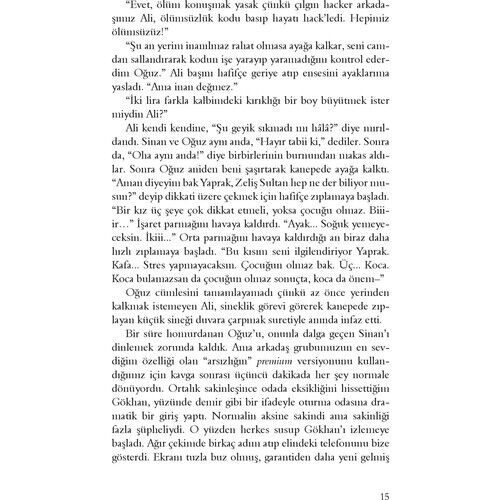 "Evet, ölüm konuşmak yasak çünkü çılgın hacker arkadaşımız Ali, ölümsüzlük kodu basıp hayatı hack'ledi. Hepimiz ölümsüzüz!"

"Şu an yerim inanılmaz rahat olmasa ayağa kalkar, seni camdan sallandırarak kodun işe yarayıp yaramadığını kontrol ederdim Oğuz." Ali başını hafifçe geriye atıp ensesini ayaklarıma yasladı. "Ama inan değmez."

"İki lira farkla kalbimdeki kırıklığı bir boy büyütmek ister miydin Ali?"

Ali kendi kendine, "Şu geyik sıkmadı mı hâlâ?" diye mırıldandı. Sinan ve Oğuz aynı anda, "Hayır tabii ki," dediler. Sonra da, "Oha aynı anda!" diye birbirlerinin burnundan makas aldılar. Sonra Oğuz aniden beni şaşırtarak kanepede ayağa kalktı. "Aman diyeyim bak Yaprak, Zeliş Sultan hep ne der biliyor musun?" deyip dikkati üzere çekmek için hafifçe zıplamaya başladı. "Bir kız üç şeye çok dikkat etmeli, yoksa çocuğu olmaz. Biiir..." İşaret parmağını havaya kaldırdı. "Ayak... Soğuk yemeyeceksin. İkiii..." Orta parmağını havaya kaldırdığı an biraz daha hızlı zıplamaya başladı. "Bu kısım seni ilgilendiriyor Yaprak. Kafa... Stres yapmayacaksın. Çocuğun olmaz bak. Üç... Koca. Koca bulamazsan da çocuğun olmaz sonuçta, koca da önem–"

Oğuz cümlesini tamamlayamadı çünkü az önce yerinden kalkmak istemeyen Ali, sineklik görevi görerek kanepede zıplayan küçük sineği duvara çarpmak suretiyle anında infaz etti.

Bir süre homurdanan Oğuz'u, onunla dalga geçen Sinan'ı dinlemek zorunda kaldık. Ama arkadaş grubumuzun en sevdiğim özelliği olan "arsızlığın" premium versiyonunu kullandığımız için kavga sonrası üçüncü dakikada her şey normale dönüyordu. Ortalık sakinleşince odada eksikliğini hissettiğim Gökhan, yüzünde demir gibi bir ifadeyle oturma odasına dramatik bir giriş yaptı. Normalin aksine sakindi ama sakinliği fazla şüpheliydi. O yüzden herkes susup Gökhan'ı izlemeye başladı. Ağır çekimde birkaç adım atıp elindeki telefonunu bize gösterdi. Ekranı tuzla buz olmuş, garantiden daha yeni gelmiş

15